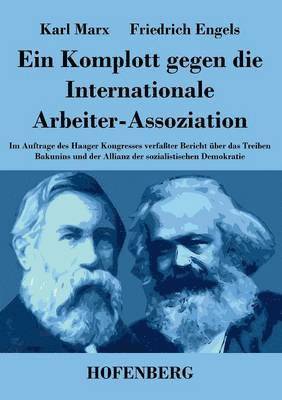 Karl Marx Friedrich Engels

Ein Komplott gegen die Internationale Arbeiter-Assoziation

Im Auftrage des Haager Kongresses verfaßter Bericht über das Treiben Bakunins und der Allianz der sozialistischen Demokratie

HOFENBERG